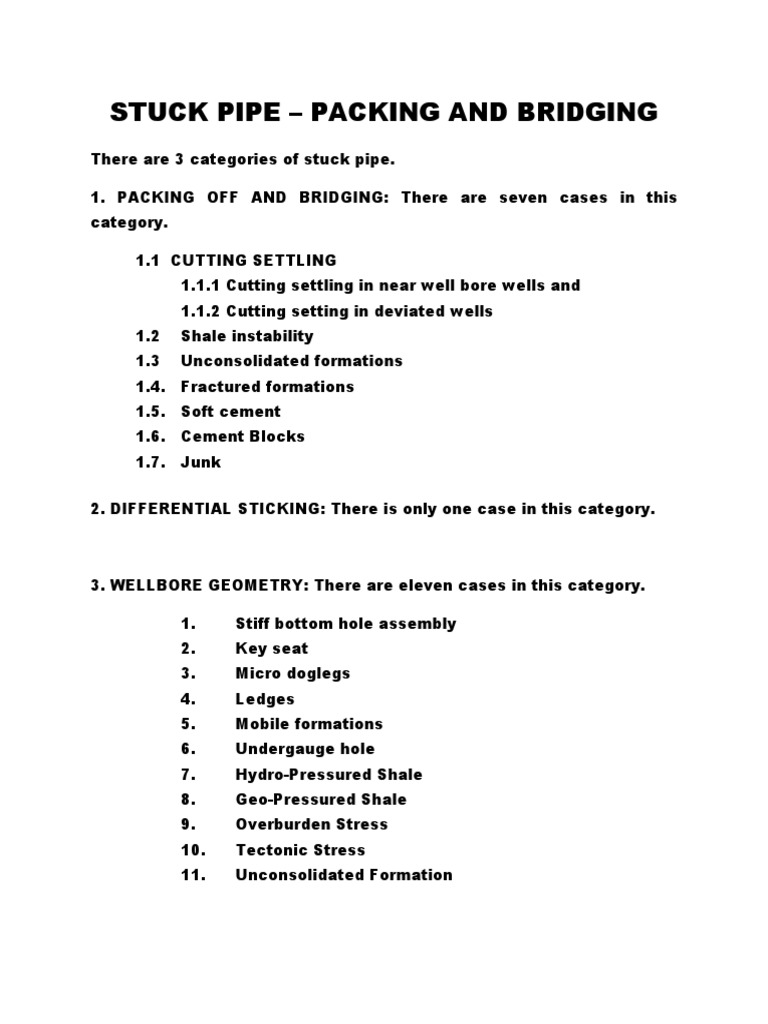 STUCK PIPE – PACKING AND BRIDGING

There are 3 categories of stuck pipe.

1. PACKING OFF AND BRIDGING: There are seven cases in this category.

1.1 CUTTING SETTLING
1.1.1 Cutting settling in near well bore wells and
1.1.2 Cutting setting in deviated wells
1.2 Shale instability
1.3 Unconsolidated formations
1.4. Fractured formations
1.5. Soft cement
1.6. Cement Blocks
1.7. Junk

2. DIFFERENTIAL STICKING: There is only one case in this category.

3. WELLBORE GEOMETRY: There are eleven cases in this category.

1. Stiff bottom hole assembly
2. Key seat
3. Micro doglegs
4. Ledges
5. Mobile formations
6. Undergauge hole
7. Hydro-Pressured Shale
8. Geo-Pressured Shale
9. Overburden Stress
10. Tectonic Stress
11. Unconsolidated Formation